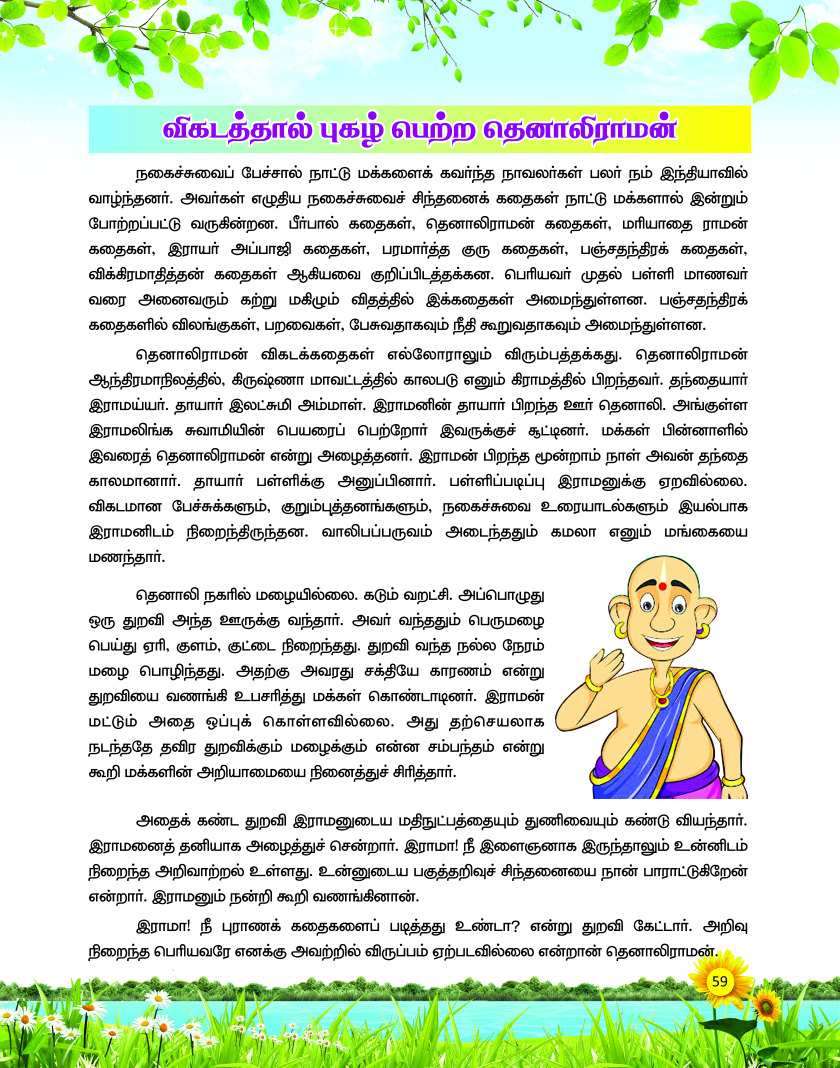 விகடத்தால் புகழ் பெற்ற தெனாலிராமன்

நகைச்சுவைப் பேச்சால் நாட்டு மக்களைக் கவர்ந்த நாவலர்கள் பலர் நம் இந்தியாவில் வாழ்ந்தனர். அவர்கள் எழுதிய நகைச்சுவைச் சிந்தனைக் கதைகள் நாட்டு மக்களால் இன்றும் போற்றப்பட்டு வருகின்றன. பீர்பால் கதைகள், தெனாலிராமன் கதைகள், மரியாதை ராமன் கதைகள், இராயர் அப்பாஜி கதைகள், பரமார்த்த குரு கதைகள், பஞ்சதந்திரக் கதைகள், விக்கிரமாதித்தன் கதைகள் ஆகியவை குறிப்பிடத்தக்கன. பெரியவர் முதல் பள்ளி மாணவர் வரை அனைவரும் கற்று மகிழும் விதத்தில் இக்கதைகள் அமைந்துள்ளன. பஞ்சதந்திரக் கதைகளில் விலங்குகள், பறவைகள், பேசுவதாகவும் நீதி கூறுவதாகவும் அமைந்துள்ளன.

தெனாலிராமன் விகடக்கதைகள் எல்லோராலும் விரும்பத்தக்கது. தெனாலிராமன் ஆந்திரமாநிலத்தில், கிருஷ்ணா மாவட்டத்தில் காலபடு எனும் கிராமத்தில் பிறந்தவர். தந்தையார் இராமய்யர். தாயார் இலட்சுமி அம்மாள். இராமனின் தாயார் பிறந்த ஊர் தெனாலி. அங்குள்ள இராமலிங்க சுவாமியின் பெயரைப் பெற்றோர் இவருக்குச் சூட்டினர். மக்கள் பின்னாளில் இவரைத் தெனாலிராமன் என்று அழைத்தனர். இராமன் பிறந்த மூன்றாம் நாள் அவன் தந்தை காலமானார். தாயார் பள்ளிக்கு அனுப்பினார். பள்ளிப்படிப்பு இராமனுக்கு ஏறவில்லை. விகடமான பேச்சுக்களும், குறும்புத்தனங்களும், நகைச்சுவை உரையாடல்களும் இயல்பாக இராமனிடம் நிறைந்திருந்தன. வாலிபப்பருவம் அடைந்ததும் கமலா எனும் மங்கையை மணந்தார்.

தெனாலி நகரில் மழையில்லை. கடும் வறட்சி. அப்பொழுது ஒரு துறவி அந்த ஊருக்கு வந்தார். அவர் வந்ததும் பெருமழை பெய்து ஏரி, குளம், குட்டை நிறைந்தது. துறவி வந்த நல்ல நேரம் மழை பொழிந்தது. அதற்கு அவரது சக்தியே காரணம் என்று துறவியை வணங்கி உபசரித்து மக்கள் கொண்டாடினர். இராமன் மட்டும் அதை ஒப்புக் கொள்ளவில்லை. அது தற்செயலாக நடந்ததே தவிர துறவிக்கும் மழைக்கும் என்ன சம்பந்தம் என்று கூறி மக்களின் அறியாமையை நினைத்துச் சிரித்தார்.

அதைக் கண்ட துறவி இராமனுடைய மதிநுட்பத்தையும் துணிவையும் கண்டு வியந்தார். இராமனைத் தனியாக அழைத்துச் சென்றார். இராமா! நீ இளைஞனாக இருந்தாலும் உன்னிடம் நிறைந்த அறிவாற்றல் உள்ளது. உன்னுடைய பகுத்தறிவுச் சிந்தனையை நான் பாராட்டுகிறேன் என்றார். இராமனும் நன்றி கூறி வணங்கினான்.

இராமா! நீ புராணக் கதைகளைப் படித்தது உண்டா? என்று துறவி கேட்டார். அறிவு நிறைந்த பெரியவரே எனக்கு அவற்றில் விருப்பம் ஏற்படவில்லை என்றான் தெனாலிராமன்.

59